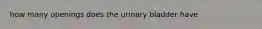 how many openings does the urinary bladder have